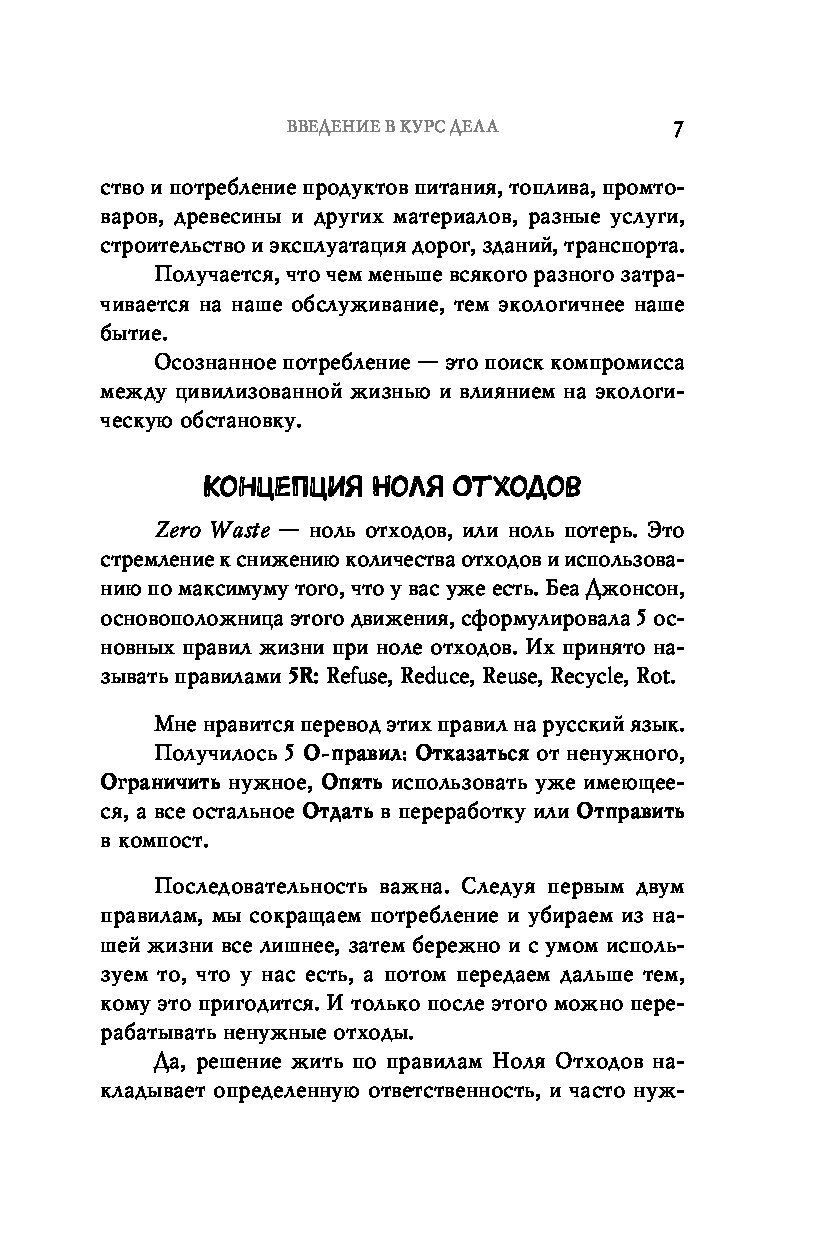 ВВЕДЕНИЕ В КУРС ДЕЛА 7

ство и потребление продуктов питания, топлива, промтоваров, древесины и других материалов, разные услуги, строительство и эксплуатация дорог, зданий, транспорта.

Получается, что чем меньше всякого разного затрачивается на наше обслуживание, тем экологичнее наше бытие.

Осознанное потребление — это поиск компромисса между цивилизованной жизнью и влиянием на экологическую обстановку.

КОНЦЕПЦИЯ НОЛЯ ОТХОДОВ

Zero Waste — ноль отходов, или ноль потерь. Это стремление к снижению количества отходов и использованию по максимуму того, что у вас уже есть. Беа Джонсон, основоположница этого движения, сформулировала 5 основных правил жизни при ноле отходов. Их принято называть правилами 5R: Refuse, Reduce, Reuse, Recycle, Rot.

Мне нравится перевод этих правил на русский язык.

Получилось 5 О-правил: Отказаться от ненужного, Ограничить нужное, Опять использовать уже имеющееся, а все остальное Отдать в переработку или Отправить в компост.

Последовательность важна. Следуя первым двум правилам, мы сокращаем потребление и убираем из нашей жизни все лишнее, затем бережно и с умом используем то, что у нас есть, а потом передаем дальше тем, кому это пригодится. И только после этого можно перерабатывать ненужные отходы.

Да, решение жить по правилам Ноля Отходов накладывает определенную ответственность, и часто нуж-